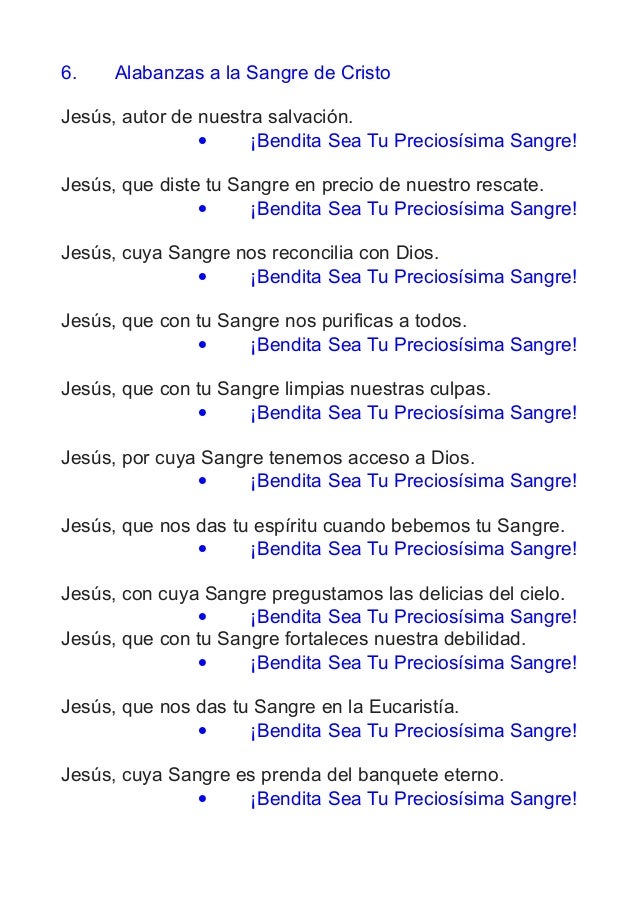 6. Alabanzas a la Sangre de Cristo

Jesús, autor de nuestra salvación.
• ¡Bendita Sea Tu Preciosísima Sangre!

Jesús, que diste tu Sangre en precio de nuestro rescate.
• ¡Bendita Sea Tu Preciosísima Sangre!

Jesús, cuya Sangre nos reconcilia con Dios.
• ¡Bendita Sea Tu Preciosísima Sangre!

Jesús, que con tu Sangre nos purificas a todos.
• ¡Bendita Sea Tu Preciosísima Sangre!

Jesús, que con tu Sangre limpias nuestras culpas.
• ¡Bendita Sea Tu Preciosísima Sangre!

Jesús, por cuya Sangre tenemos acceso a Dios.
• ¡Bendita Sea Tu Preciosísima Sangre!

Jesús, que nos das tu espíritu cuando bebemos tu Sangre.
• ¡Bendita Sea Tu Preciosísima Sangre!

Jesús, con cuya Sangre pregustamos las delicias del cielo.
• ¡Bendita Sea Tu Preciosísima Sangre!
Jesús, que con tu Sangre fortaleces nuestra debilidad.
• ¡Bendita Sea Tu Preciosísima Sangre!

Jesús, que nos das tu Sangre en la Eucaristía.
• ¡Bendita Sea Tu Preciosísima Sangre!

Jesús, cuya Sangre es prenda del banquete eterno.
• ¡Bendita Sea Tu Preciosísima Sangre!